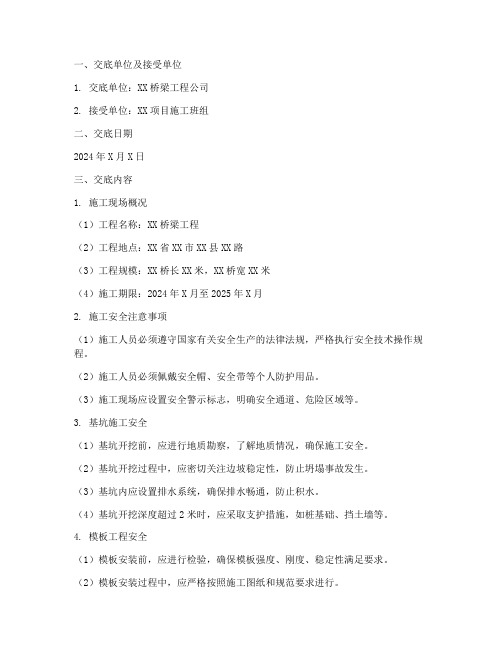 一、交底单位及接受单位

1. 交底单位：XX 桥梁工程公司

2. 接受单位：XX 项目施工班组

二、交底日期

2024 年 X 月 X 日

三、交底内容

1. 施工现场概况

（1）工程名称：XX 桥梁工程

（2）工程地点：XX 省 XX 市 XX 县 XX 路

（3）工程规模：XX 桥长 XX 米，XX 桥宽 XX 米

（4）施工期限：2024 年 X 月至 2025 年 X 月

2. 施工安全注意事项

（1）施工人员必须遵守国家有关安全生产的法律法规，严格执行安全技术操作规程。

（2）施工人员必须佩戴安全帽、安全带等个人防护用品。

（3）施工现场应设置安全警示标志，明确安全通道、危险区域等。

3. 基坑施工安全

（1）基坑开挖前，应进行地质勘察，了解地质情况，确保施工安全。

（2）基坑开挖过程中，应密切关注边坡稳定性，防止坍塌事故发生。

（3）基坑内应设置排水系统，确保排水畅通，防止积水。

（4）基坑开挖深度超过 2 米时，应采取支护措施，如桩基础、挡土墙等。

4. 模板工程安全

（1）模板安装前，应进行检验，确保模板强度、刚度、稳定性满足要求。

（2）模板安装过程中，应严格按照施工图纸和规范要求进行。